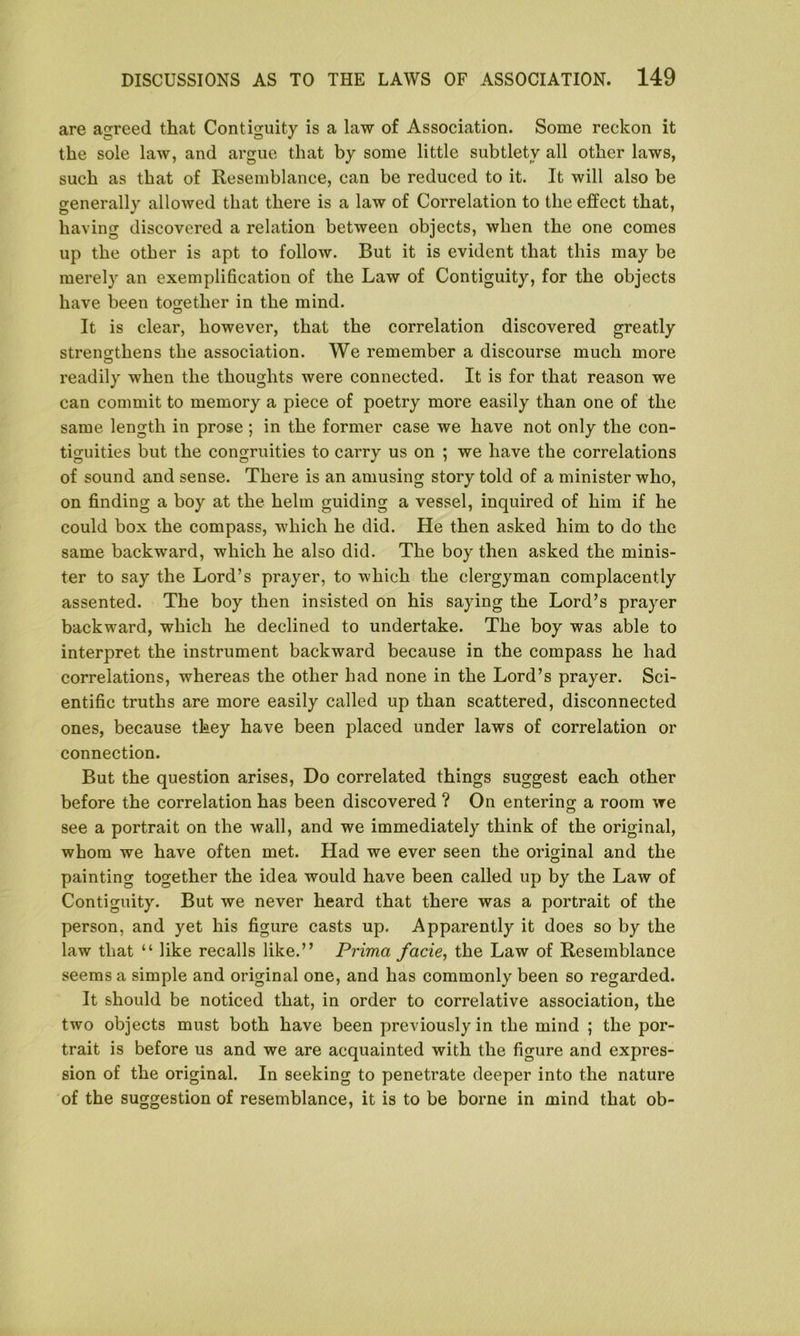 DISCUSSIONS AS TO THE LAWS OF ASSOCIATION. 149

are agreed that Contiguity is a law of Association. Some reckon it the sole law, and argue that by some little subtlety all other laws, such as that of Resemblance, can be reduced to it. It will also be generally allowed that there is a law of Correlation to the effect that, having discovered a relation between objects, when the one comes up the other is apt to follow. But it is evident that this may be merely an exemplification of the Law of Contiguity, for the objects have been together in the mind.

It is clear, however, that the correlation discovered greatly strengthens the association. We remember a discourse much more readily when the thoughts were connected. It is for that reason we can commit to memory a piece of poetry more easily than one of the same length in prose; in the former case we have not only the contiguities but the congruities to carry us on ; we have the correlations of sound and sense. There is an amusing story told of a minister who, on finding a boy at the helm guiding a vessel, inquired of him if he could box the compass, which he did. He then asked him to do the same backward, which he also did. The boy then asked the minister to say the Lord's prayer, to which the clergyman complacently assented. The boy then insisted on his saying the Lord's prayer backward, which he declined to undertake. The boy was able to interpret the instrument backward because in the compass he had correlations, whereas the other had none in the Lord's prayer. Scientific truths are more easily called up than scattered, disconnected ones, because they have been placed under laws of correlation or connection.

But the question arises, Do correlated things suggest each other before the correlation has been discovered ? On entering a room we see a portrait on the wall, and we immediately think of the original, whom we have often met. Had we ever seen the original and the painting together the idea would have been called up by the Law of Contiguity. But we never heard that there was a portrait of the person, and yet his figure casts up. Apparently it does so by the law that "like recalls like." Prima facie, the Law of Resemblance seems a simple and original one, and has commonly been so regarded.

It should be noticed that, in order to correlative association, the two objects must both have been previously in the mind ; the portrait is before us and we are acquainted with the figure and expression of the original. In seeking to penetrate deeper into the nature of the suggestion of resemblance, it is to be borne in mind that ob-